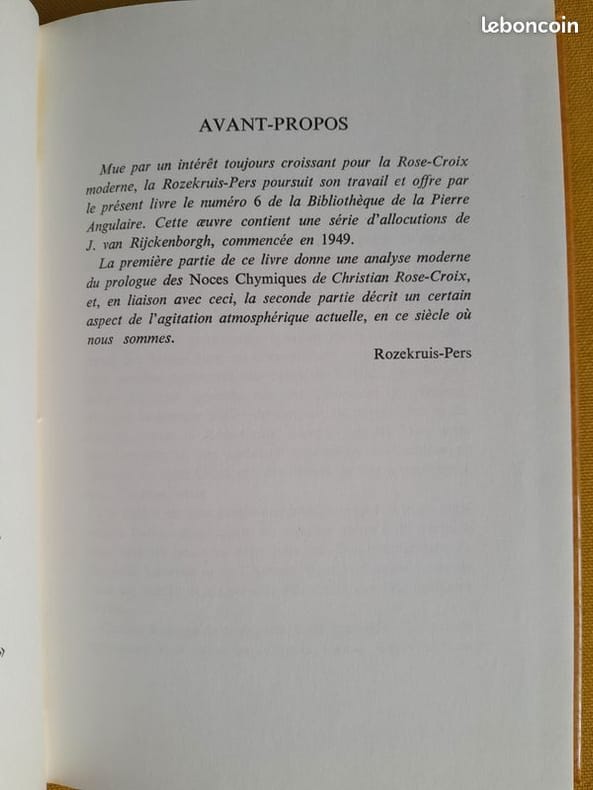 leboncoin

AVANT-PROPOS

Mue par un intérêt toujours croissant pour la Rose-Croix moderne, la Rozekruis-Pers poursuit son travail et offre par le présent livre le numéro 6 de la Bibliothèque de la Pierre Angulaire. Cette œuvre contient une série d'allocutions de J. van Rijckenborgh, commencée en 1949.

La première partie de ce livre donne une analyse moderne du prologue des Noces Chymiques de Christian Rose-Croix, et, en liaison avec ceci, la seconde partie décrit un certain aspect de l'agitation atmosphérique actuelle, en ce siècle où nous sommes.

Rozekruis-Pers